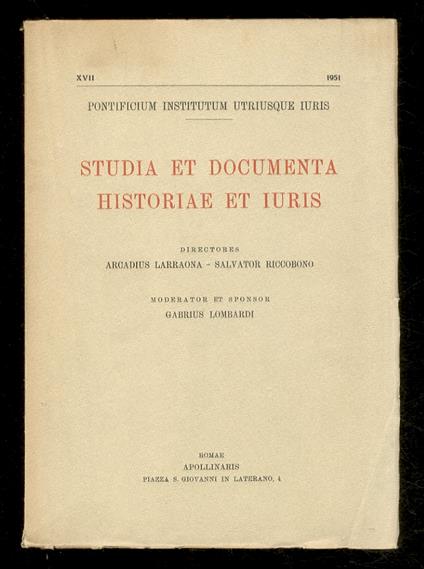 XVII 1951

PONTIFICIUM INSTITUTUM UTRIUSQUE IURIS

STUDIA ET DOCUMENTA
HISTORIAE ET IURIS

DIRECTORES
ARCADIUS LARRAONA - SALVATOR RICCOBONO

MODERATOR ET SPONSOR
GABRIUS LOMBARDI

ROMAE
APOLLINARIS
PIAZZA S. GIOVANNI IN LATERANO, 4